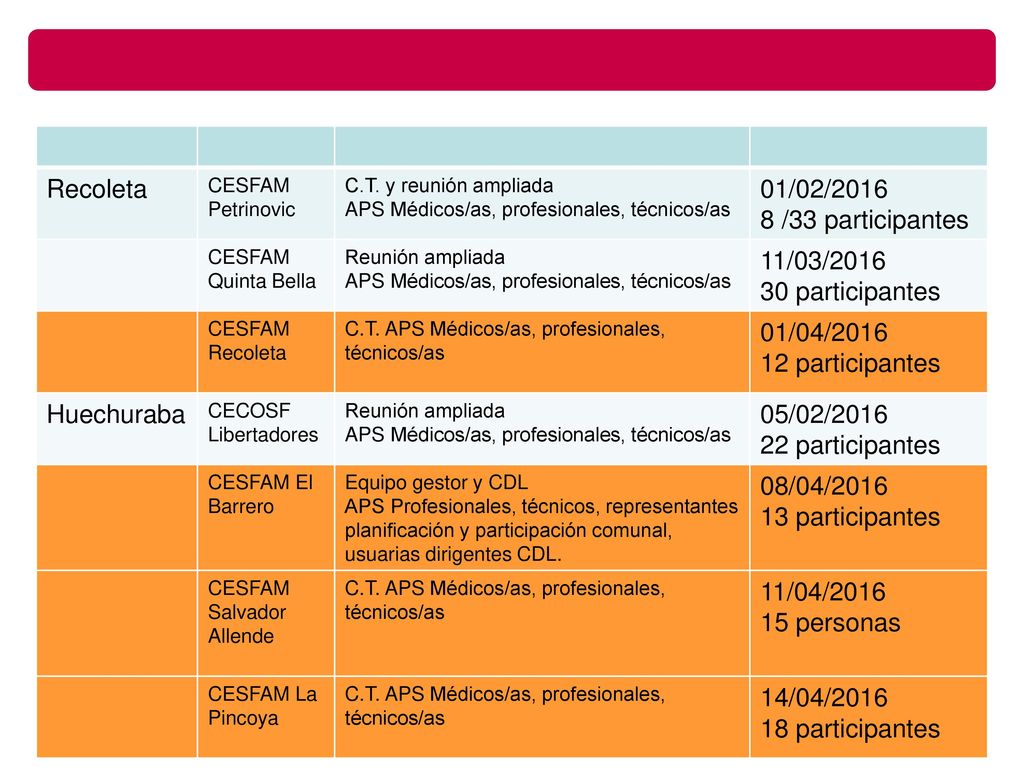 | | | | |
|---|---|---|---|
| Recoleta | CESFAM Petrinovic | C.T. y reunión ampliada APS Médicos/as, profesionales, técnicos/as | 01/02/2016 8 /33 participantes |
| | CESFAM Quinta Bella | Reunión ampliada APS Médicos/as, profesionales, técnicos/as | 11/03/2016 30 participantes |
| | CESFAM Recoleta | C.T. APS Médicos/as, profesionales, técnicos/as | 01/04/2016 12 participantes |
| Huechuraba | CECOSF Libertadores | Reunión ampliada APS Médicos/as, profesionales, técnicos/as | 05/02/2016 22 participantes |
| | CESFAM El Barrero | Equipo gestor y CDL APS Profesionales, técnicos, representantes planificación y participación comunal, usuarias dirigentes CDL. | 08/04/2016 13 participantes |
| | CESFAM Salvador Allende | C.T. APS Médicos/as, profesionales, técnicos/as | 11/04/2016 15 personas |
| | CESFAM La Pincoya | C.T. APS Médicos/as, profesionales, técnicos/as | 14/04/2016 18 participantes |